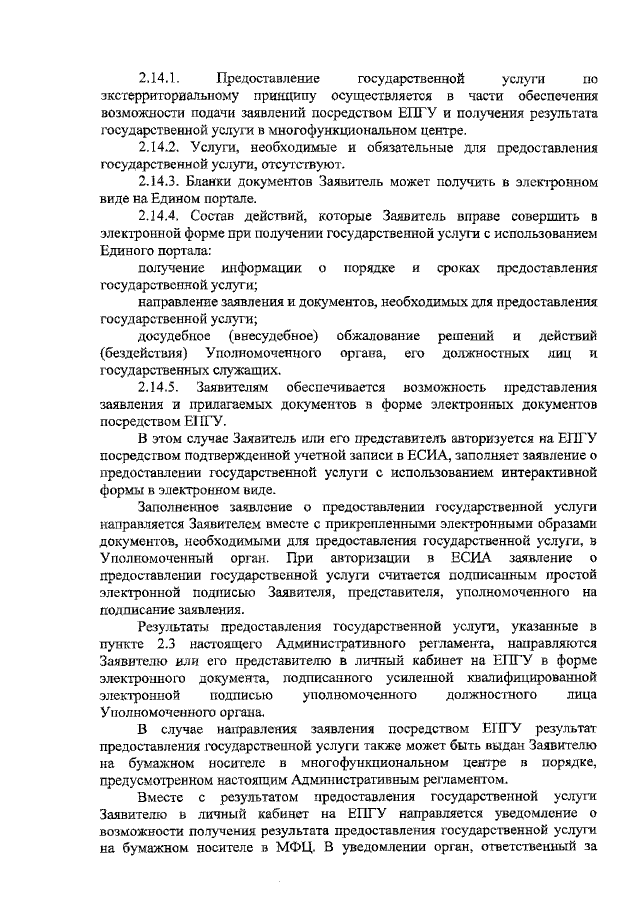 2.14.1. Предоставление государственной услуги по экстерриториальному принципу осуществляется в части обеспечения возможности подачи заявлений посредством ЕПГУ и получения результата государственной услуги в многофункциональном центре.

2.14.2. Услуги, необходимые и обязательные для предоставления государственной услуги, отсутствуют.

2.14.3. Бланки документов Заявитель может получить в электронном виде на Едином портале.

2.14.4. Состав действий, которые Заявитель вправе совершить в электронной форме при получении государственной услуги с использованием Единого портала:

получение информации о порядке и сроках предоставления государственной услуги;

направление заявления и документов, необходимых для предоставления государственной услуги;

досудебное (внесудебное) обжалование решений и действий (бездействия) Уполномоченного органа, его должностных лиц и государственных служащих.

2.14.5. Заявителям обеспечивается возможность представления заявления и прилагаемых документов в форме электронных документов посредством ЕПГУ.

В этом случае Заявитель или его представитель авторизуется на ЕПГУ посредством подтвержденной учетной записи в ЕСИА, заполняет заявление о предоставлении государственной услуги с использованием интерактивной формы в электронном виде.

Заполненное заявление о предоставлении государственной услуги направляется Заявителем вместе с прикрепленными электронными образами документов, необходимыми для предоставления государственной услуги, в Уполномоченный орган. При авторизации в ЕСИА заявление о предоставлении государственной услуги считается подписанным простой электронной подписью Заявителя, представителя, уполномоченного на подписание заявления.

Результаты предоставления государственной услуги, указанные в пункте 2.3 настоящего Административного регламента, направляются Заявителю или его представителю в личный кабинет на ЕПГУ в форме электронного документа, подписанного усиленной квалифицированной электронной подписью уполномоченного должностного лица Уполномоченного органа.

В случае направления заявления посредством ЕПГУ результат предоставления государственной услуги также может быть выдан Заявителю на бумажном носителе в многофункциональном центре в порядке, предусмотренном настоящим Административным регламентом.

Вместе с результатом предоставления государственной услуги Заявителю в личный кабинет на ЕПГУ направляется уведомление о возможности получения результата предоставления государственной услуги на бумажном носителе в МФЦ. В уведомлении орган, ответственный за